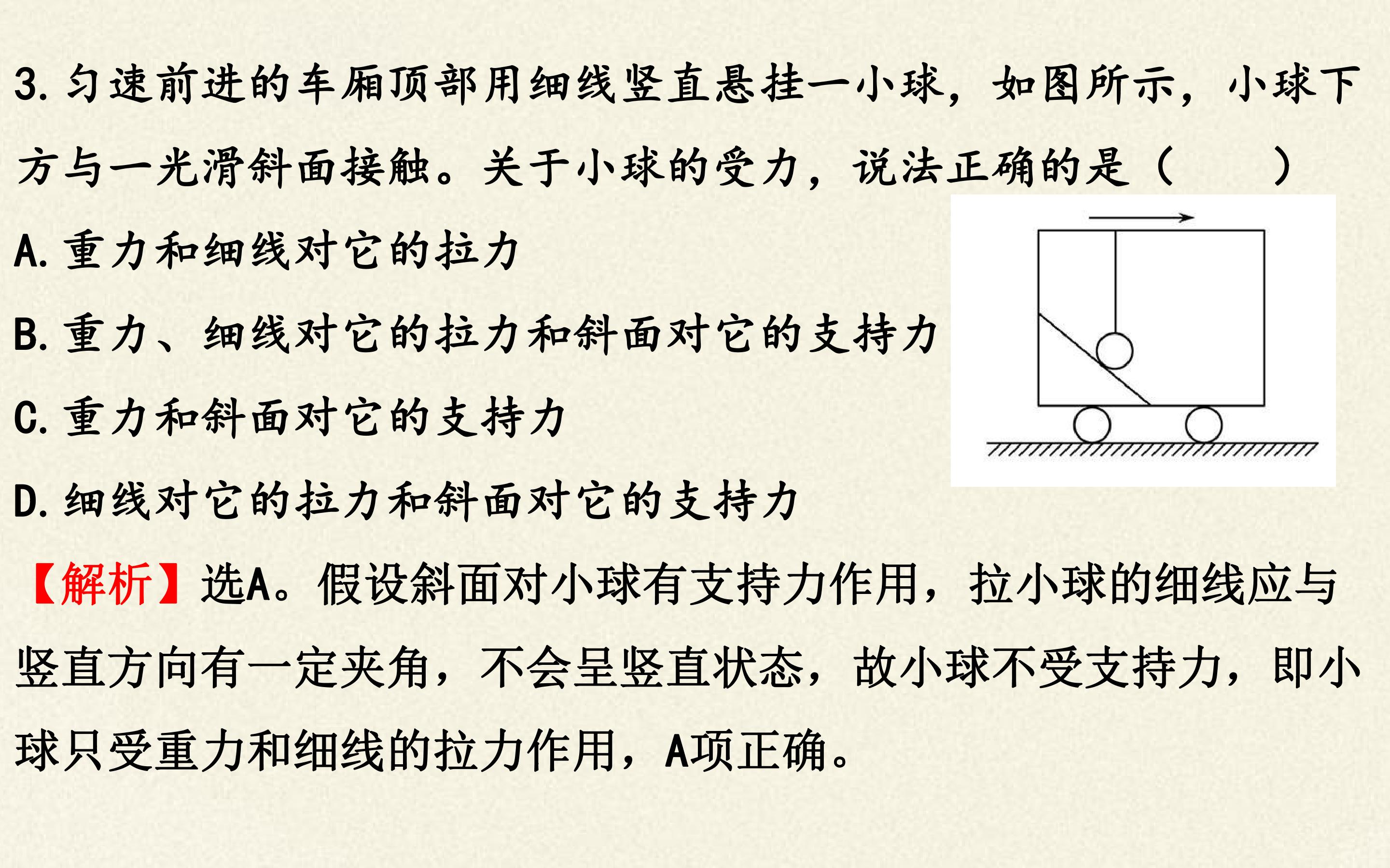 3.匀速前进的车厢顶部用细线竖直悬挂一小球，如图所示，小球下方与一光滑斜面接触。关于小球的受力，说法正确的是（　　）

A.重力和细线对它的拉力

B.重力、细线对它的拉力和斜面对它的支持力

C.重力和斜面对它的支持力

D.细线对它的拉力和斜面对它的支持力

【解析】选A。假设斜面对小球有支持力作用，拉小球的细线应与竖直方向有一定夹角，不会呈竖直状态，故小球不受支持力，即小球只受重力和细线的拉力作用，A项正确。